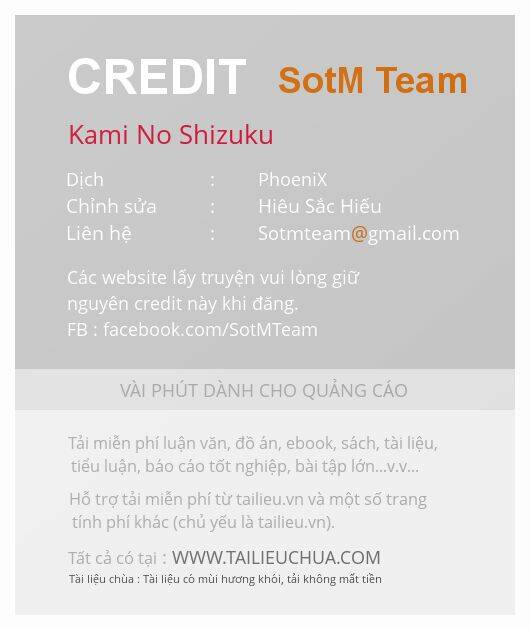 CREDIT SotM Team

Kami No Shizuku

Dịch : PhoeniX
Chỉnh sửa : Hiêu Sắc Hiếu
Liên hệ : Sotmteam@gmail.com

Các website lấy truyện vui lòng giữ nguyên credit này khi đăng.
FB : facebook.com/SotMTeam

VÀI PHÚT DÀNH CHO QUẢNG CÁO

Tải miễn phí luận văn, đồ án, ebook, sách, tài liệu, tiểu luận, báo cáo tốt nghiệp, bài tập lớn...v.v...

Hỗ trợ tải miễn phí từ tailieu.vn và một số trang tính phí khác (chủ yếu là tailieu.vn).

Tất cả có tại : WWW.TAILIEUCHUA.COM
Tài liệu chùa : Tài liệu có mùi hương khói, tải không mất tiền